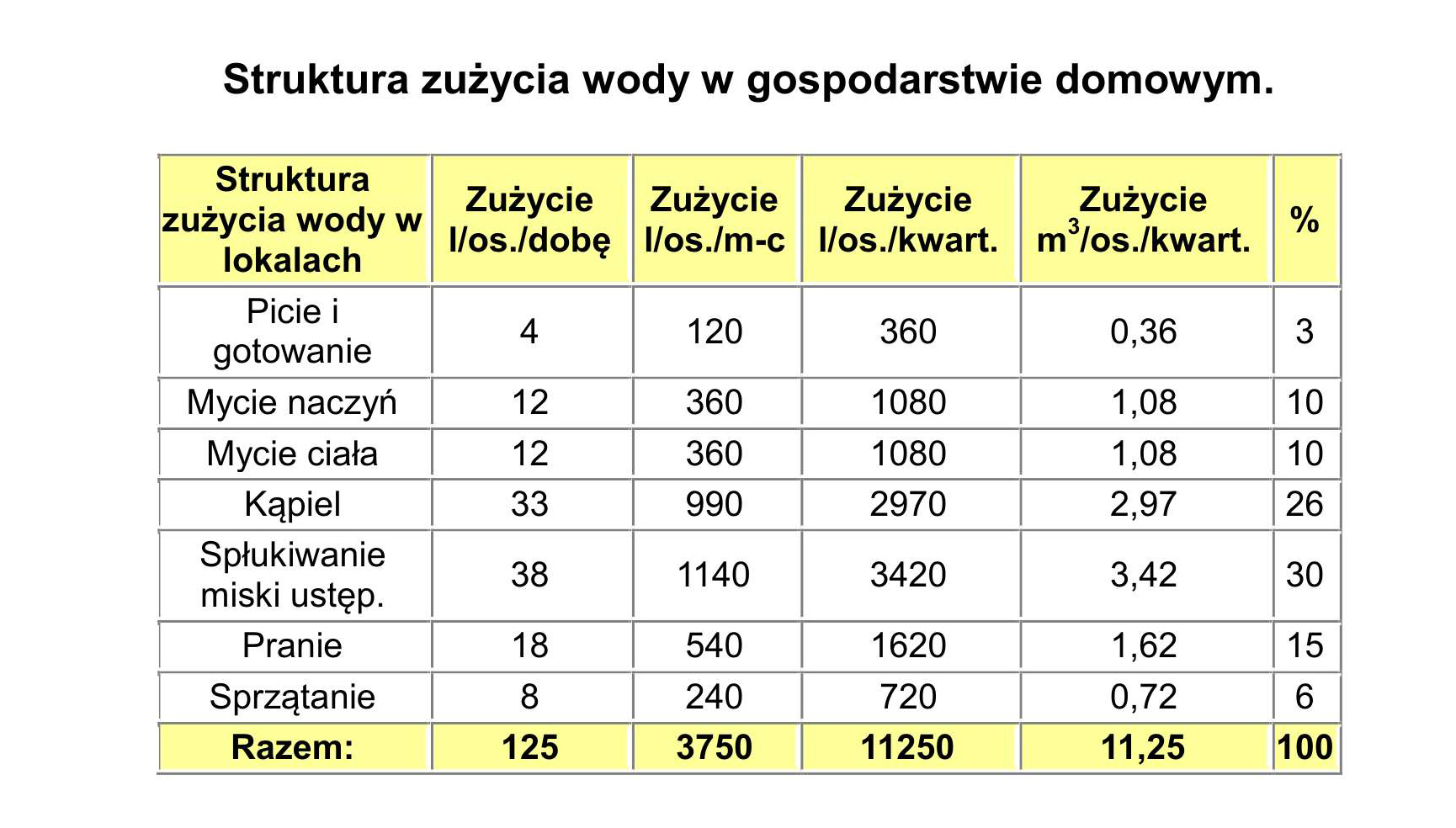 Struktura zużycia wody w gospodarstwie domowym.

| Struktura zużycia wody w lokalach | Zużycie l/os./dobę | Zużycie l/os./m-c | Zużycie l/os./kwart. | Zużycie $m^3$/os./kwart. | % |
|---|---|---|---|---|---|
| Picie i gotowanie | 4 | 120 | 360 | 0,36 | 3 |
| Mycie naczyń | 12 | 360 | 1080 | 1,08 | 10 |
| Mycie ciała | 12 | 360 | 1080 | 1,08 | 10 |
| Kąpiel | 33 | 990 | 2970 | 2,97 | 26 |
| Spłukiwanie miski ustęp. | 38 | 1140 | 3420 | 3,42 | 30 |
| Pranie | 18 | 540 | 1620 | 1,62 | 15 |
| Sprzątanie | 8 | 240 | 720 | 0,72 | 6 |
| Razem: | 125 | 3750 | 11250 | 11,25 | 100 |